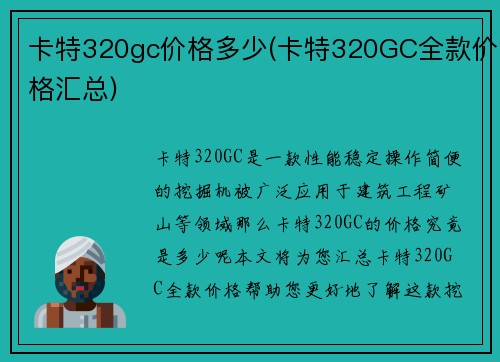 卡特320gc价格多少(卡特320GC全款价格汇总)

卡特320GC是一款性能稳定操作简便的挖掘机被广泛应用于建筑工程矿山等领域那么卡特320GC的价格究竟是多少呢本文将为您汇总卡特320GC全款价格帮助您更好地了解这款挖